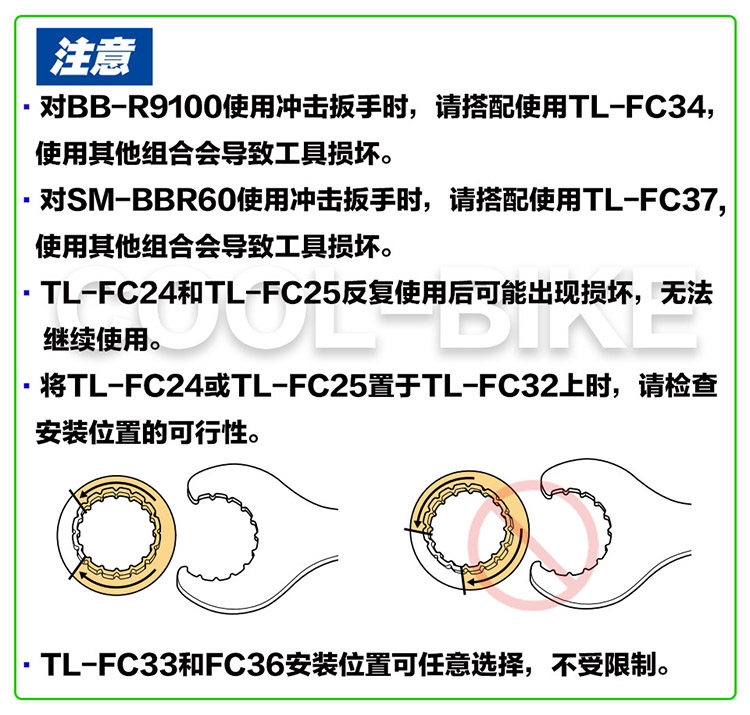 注意

• 对BB-R9100使用冲击扳手时，请搭配使用TL-FC34，使用其他组合会导致工具损坏。

• 对SM-BBR60使用冲击扳手时，请搭配使用TL-FC37，使用其他组合会导致工具损坏。

• TL-FC24和TL-FC25反复使用后可能出现损坏，无法继续使用。

• 将TL-FC24或TL-FC25置于TL-FC32上时，请检查安装位置的可行性。

• TL-FC33和FC36安装位置可任意选择，不受限制。

COOL-BIKE